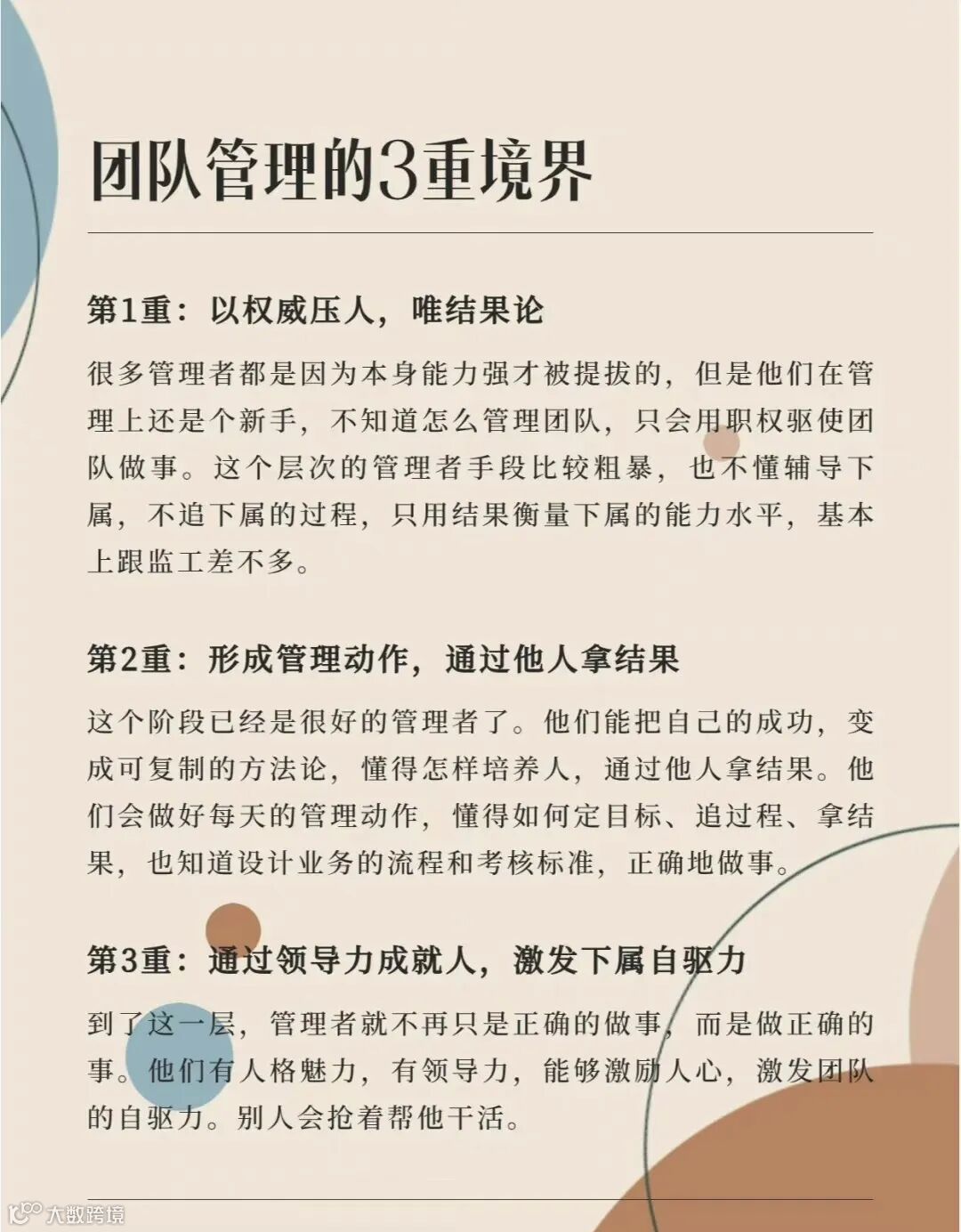 团队管理的3重境界

第1重：以权威压人，唯结果论

很多管理者都是因为本身能力强才被提拔的，但是他们在管理上还是个新手，不知道怎么管理团队，只会用职权驱使团队做事。这个层次的管理者手段比较粗暴，也不懂辅导下属，不追下属的过程，只用结果衡量下属的能力水平，基本上跟监工差不多。

第2重：形成管理动作，通过他人拿结果

这个阶段已经是很好的管理者了。他们能把自己的成功，变成可复制的方法论，懂得怎样培养人，通过他人拿结果。他们会做好每天的管理动作，懂得如何定目标、追过程、拿结果，也知道设计业务的流程和考核标准，正确地做事。

第3重：通过领导力成就人，激发下属自驱力

到了这一层，管理者就不再只是正确的做事，而是做正确的事。他们有人格魅力，有领导力，能够激励人心，激发团队的自驱力。别人会抢着帮他干活。

大数跨境